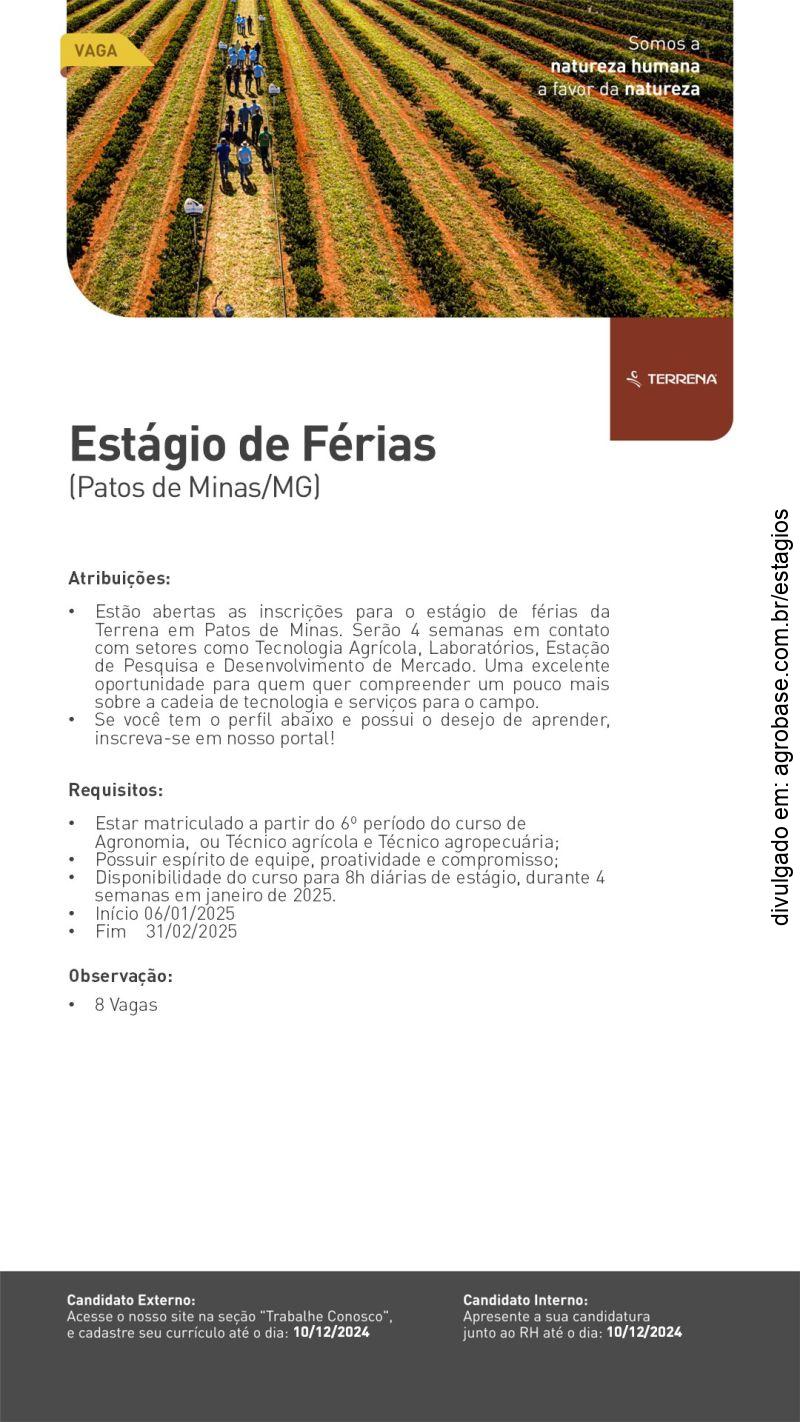 VAGA

Somos a
natureza humana
a favor da natureza

TERRENA

Estágio de Férias
(Patos de Minas/MG)

Atribuições:

• Estão abertas as inscrições para o estágio de férias da Terrena em Patos de Minas. Serão 4 semanas em contato com setores como Tecnologia Agrícola, Laboratórios, Estação de Pesquisa e Desenvolvimento de Mercado. Uma excelente oportunidade para quem quer compreender um pouco mais sobre a cadeia de tecnologia e serviços para o campo.
• Se você tem o perfil abaixo e possui o desejo de aprender, inscreva-se em nosso portal!

Requisitos:

• Estar matriculado a partir do 6º período do curso de Agronomia, ou Técnico agrícola e Técnico agropecuária;
• Possuir espírito de equipe, proatividade e compromisso;
• Disponibilidade do curso para 8h diárias de estágio, durante 4 semanas em janeiro de 2025.
• Início 06/01/2025
• Fim 31/02/2025

Observação:

• 8 Vagas

divulgado em: agrobase.com.br/estagios

Candidato Externo:
Acesse o nosso site na seção "Trabalhe Conosco", e cadastre seu currículo até o dia: 10/12/2024

Candidato Interno:
Apresente a sua candidatura junto ao RH até o dia: 10/12/2024